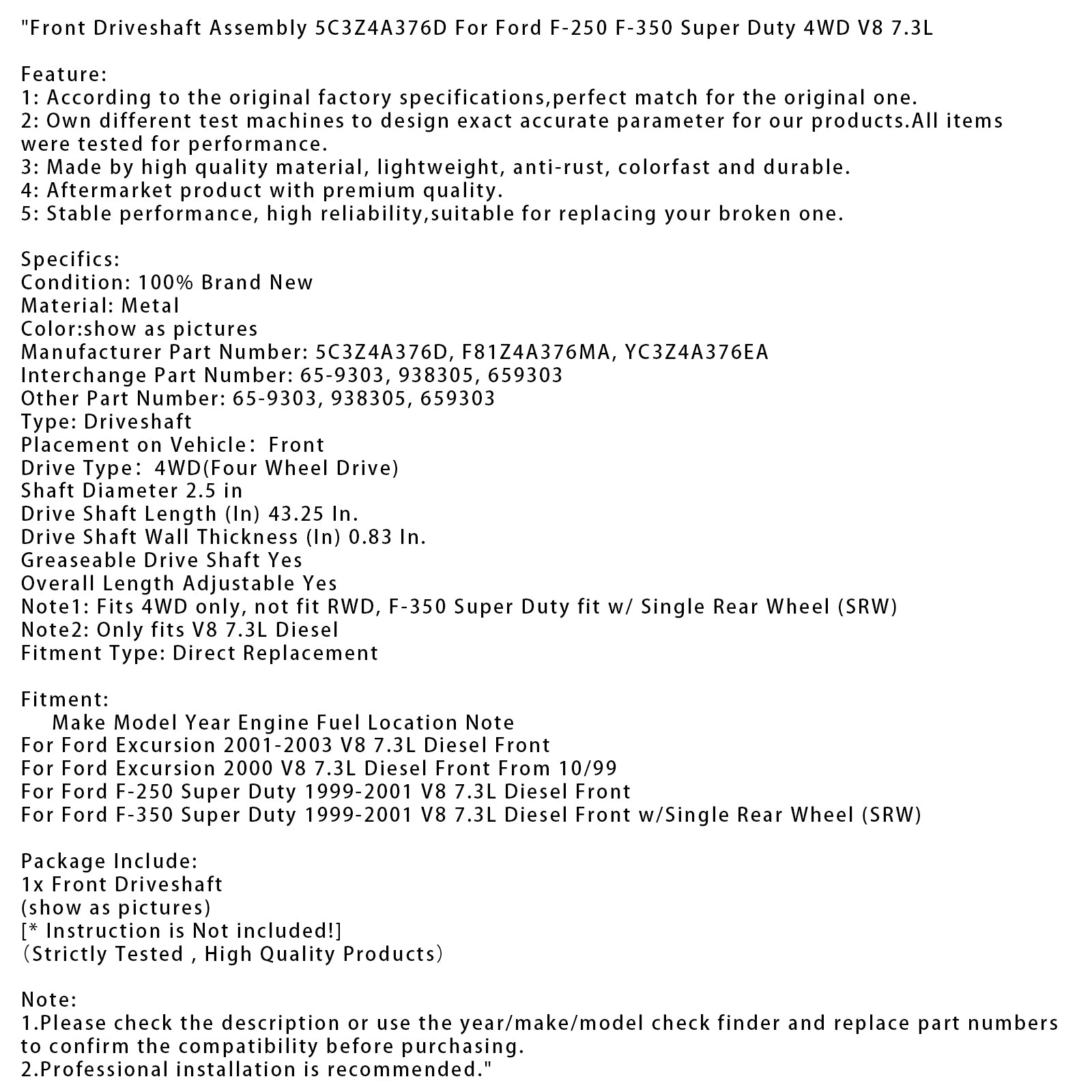 "Front Driveshaft Assembly 5C3Z4A376D For Ford F-250 F-350 Super Duty 4WD V8 7.3L

Feature:
1: According to the original factory specifications,perfect match for the original one.
2: Own different test machines to design exact accurate parameter for our products.All items were tested for performance.
3: Made by high quality material, lightweight, anti-rust, colorfast and durable.
4: Aftermarket product with premium quality.
5: Stable performance, high reliability,suitable for replacing your broken one.

Specifics:
Condition: 100% Brand New
Material: Metal
Color:show as pictures
Manufacturer Part Number: 5C3Z4A376D, F81Z4A376MA, YC3Z4A376EA
Interchange Part Number: 65-9303, 938305, 659303
Other Part Number: 65-9303, 938305, 659303
Type: Driveshaft
Placement on Vehicle： Front
Drive Type： 4WD(Four Wheel Drive)
Shaft Diameter 2.5 in
Drive Shaft Length (In) 43.25 In.
Drive Shaft Wall Thickness (In) 0.83 In.
Greaseable Drive Shaft Yes
Overall Length Adjustable Yes
Note1: Fits 4WD only, not fit RWD, F-350 Super Duty fit w/ Single Rear Wheel (SRW)
Note2: Only fits V8 7.3L Diesel
Fitment Type: Direct Replacement

Fitment:
Make Model Year Engine Fuel Location Note
For Ford Excursion 2001-2003 V8 7.3L Diesel Front
For Ford Excursion 2000 V8 7.3L Diesel Front From 10/99
For Ford F-250 Super Duty 1999-2001 V8 7.3L Diesel Front
For Ford F-350 Super Duty 1999-2001 V8 7.3L Diesel Front w/Single Rear Wheel (SRW)

Package Include:
1x Front Driveshaft
(show as pictures)
[* Instruction is Not included!]
（Strictly Tested , High Quality Products）

Note:
1.Please check the description or use the year/make/model check finder and replace part numbers to confirm the compatibility before purchasing.
2.Professional installation is recommended."